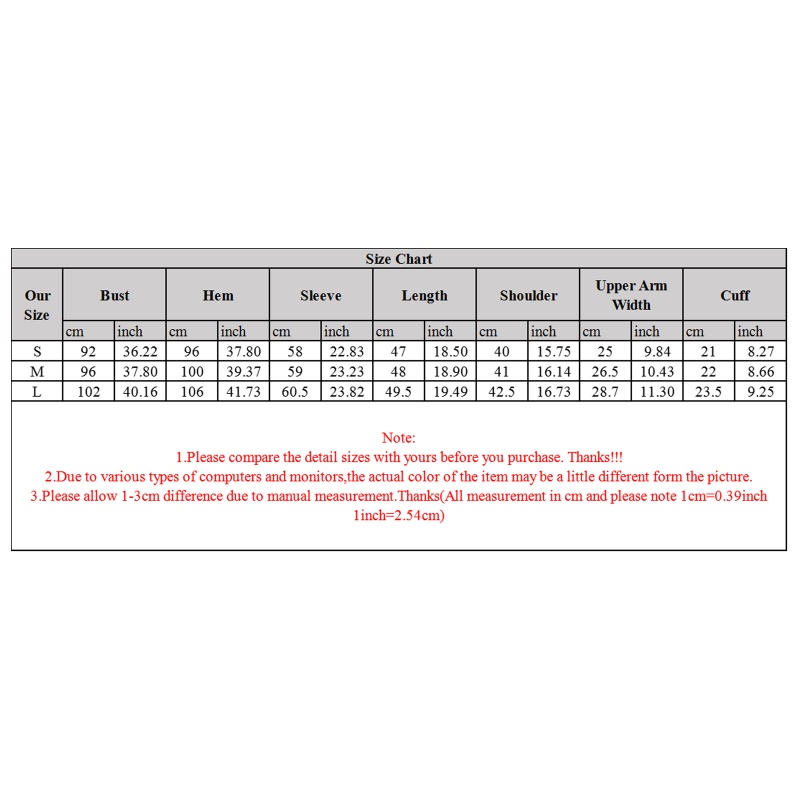 Size Chart

| Our Size | Bust | | Hem | | Sleeve | | Length | | Shoulder | | Upper Arm Width | | Cuff | |
|---|---|---|---|---|---|---|---|---|---|---|---|---|---|---|
| | cm | inch | cm | inch | cm | inch | cm | inch | cm | inch | cm | inch | cm | inch |
| S | 92 | 36.22 | 96 | 37.80 | 58 | 22.83 | 47 | 18.50 | 40 | 15.75 | 25 | 9.84 | 21 | 8.27 |
| M | 96 | 37.80 | 100 | 39.37 | 59 | 23.23 | 48 | 18.90 | 41 | 16.14 | 26.5 | 10.43 | 22 | 8.66 |
| L | 102 | 40.16 | 106 | 41.73 | 60.5 | 23.82 | 49.5 | 19.49 | 42.5 | 16.73 | 28.7 | 11.30 | 23.5 | 9.25 |

Note:
1.Please compare the detail sizes with yours before you purchase. Thanks!!!
2.Due to various types of computers and monitors,the actual color of the item may be a little different form the picture.
3.Please allow 1-3cm difference due to manual measurement.Thanks(All measurement in cm and please note 1cm=0.39inch 1inch=2.54cm)